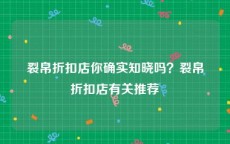 裂帛折扣店你确实知晓吗？裂帛折扣店有关推荐